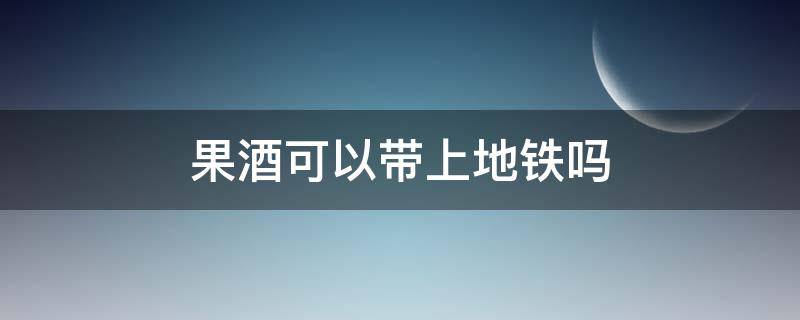 果酒可以带上地铁吗